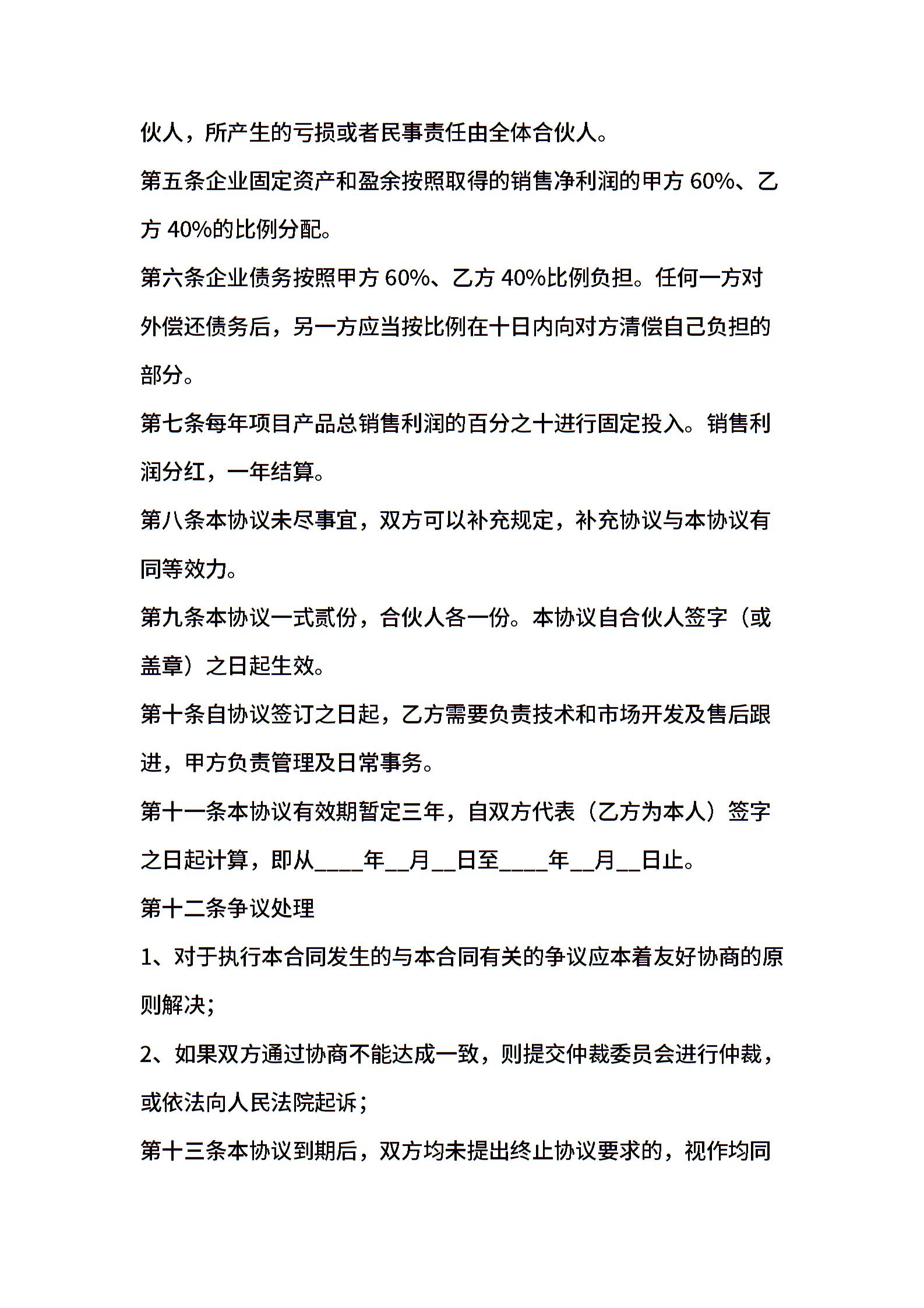 伙人，所产生的亏损或者民事责任由全体合伙人。

第五条企业固定资产和盈余按照取得的销售净利润的甲方 60%、乙方 40%的比例分配。

第六条企业债务按照甲方 60%、乙方 40%比例负担。任何一方对外偿还债务后，另一方应当按比例在十日内向对方清偿自己负担的部分。

第七条每年项目产品总销售利润的百分之十进行固定投入。销售利润分红，一年结算。

第八条本协议未尽事宜，双方可以补充规定，补充协议与本协议有同等效力。

第九条本协议一式贰份，合伙人各一份。本协议自合伙人签字（或盖章）之日起生效。

第十条自协议签订之日起，乙方需要负责技术和市场开发及售后跟进，甲方负责管理及日常事务。

第十一条本协议有效期暂定三年，自双方代表（乙方为本人）签字之日起计算，即从____年__月__日至____年__月__日止。

第十二条争议处理

1、对于执行本合同发生的与本合同有关的争议应本着友好协商的原则解决；

2、如果双方通过协商不能达成一致，则提交仲裁委员会进行仲裁，或依法向人民法院起诉；

第十三条本协议到期后，双方均未提出终止协议要求的，视作均同